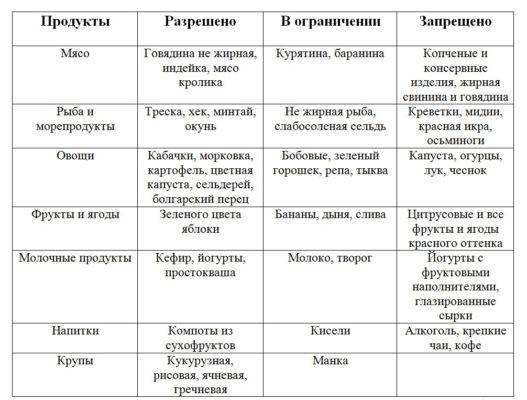 | Продукты | Разрешено | В ограничении | Запрещено |
|---|---|---|---|
| Мясо | Говядина не жирная, индейка, мясо кролика | Курятина, баранина | Копченые и консервные изделия, жирная свинина и говядина |
| Рыба и морепродукты | Треска, хек, минтай, окунь | Не жирная рыба, слабосоленая сельдь | Креветки, мидии, красная икра, осьминоги |
| Овощи | Кабачки, морковка, картофель, цветная капуста, сельдерей, болгарский перец | Бобовые, зеленый горошек, репа, тыква | Капуста, огурцы, лук, чеснок |
| Фрукты и ягоды | Зеленого цвета яблоки | Бананы, дыня, слива | Цитрусовые и все фрукты и ягоды красного оттенка |
| Молочные продукты | Кефир, йогурты, простокваша | Молоко, творог | Йогурты с фруктовыми наполнителями, глазированные сырки |
| Напитки | Компоты из сухофруктов | Кисели | Алкоголь, крепкие чаи, кофе |
| Крупы | Кукурузная, рисовая, ячневая, гречневая | Манка | |